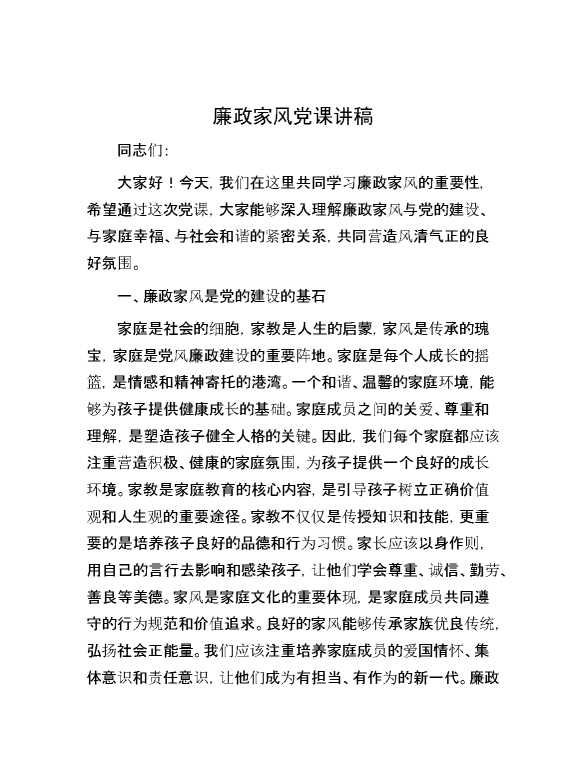 廉政家风党课讲稿

同志们：

大家好！今天，我们在这里共同学习廉政家风的重要性，希望通过这次党课，大家能够深入理解廉政家风与党的建设、与家庭幸福、与社会和谐的紧密关系，共同营造风清气正的良好氛围。

一、廉政家风是党的建设的基石

家庭是社会的细胞，家教是人生的启蒙，家风是传承的瑰宝，家庭是党风廉政建设的重要阵地。家庭是每个人成长的摇篮，是情感和精神寄托的港湾。一个和谐、温馨的家庭环境，能够为孩子提供健康成长的基础。家庭成员之间的关爱、尊重和理解，是塑造孩子健全人格的关键。因此，我们每个家庭都应该注重营造积极、健康的家庭氛围，为孩子提供一个良好的成长环境。家教是家庭教育的核心内容，是引导孩子树立正确价值观和人生观的重要途径。家教不仅仅是传授知识和技能，更重要的是培养孩子良好的品德和行为习惯。家长应该以身作则，用自己的言行去影响和感染孩子，让他们学会尊重、诚信、勤劳、善良等美德。家风是家庭文化的重要体现，是家庭成员共同遵守的行为规范和价值追求。良好的家风能够传承家族优良传统，弘扬社会正能量。我们应该注重培养家庭成员的爱国情怀、集体意识和责任意识，让他们成为有担当、有作为的新一代。廉政